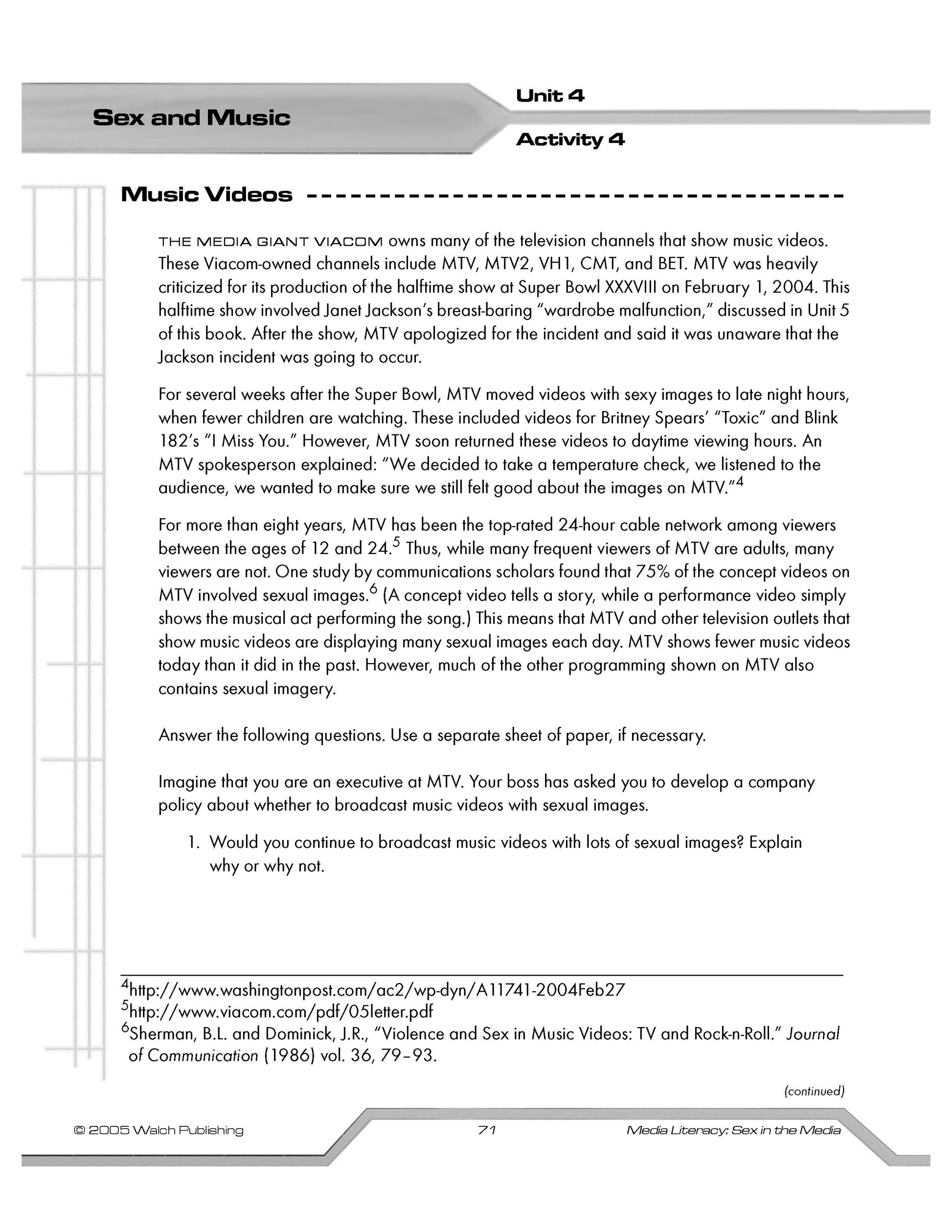 Sex and Music

Unit 4

Activity 4

Music Videos

THE MEDIA GIANT VIACOM owns many of the television channels that show music videos. These Viacom-owned channels include MTV, MTV2, VH1, CMT, and BET. MTV was heavily criticized for its production of the halftime show at Super Bowl XXXVIII on February 1, 2004. This halftime show involved Janet Jackson's breast-baring "wardrobe malfunction," discussed in Unit 5 of this book. After the show, MTV apologized for the incident and said it was unaware that the Jackson incident was going to occur.

For several weeks after the Super Bowl, MTV moved videos with sexy images to late night hours, when fewer children are watching. These included videos for Britney Spears' "Toxic" and Blink 182's "I Miss You." However, MTV soon returned these videos to daytime viewing hours. An MTV spokesperson explained: "We decided to take a temperature check, we listened to the audience, we wanted to make sure we still felt good about the images on MTV."$^4$

For more than eight years, MTV has been the top-rated 24-hour cable network among viewers between the ages of 12 and 24.$^5$ Thus, while many frequent viewers of MTV are adults, many viewers are not. One study by communications scholars found that 75% of the concept videos on MTV involved sexual images.$^6$ (A concept video tells a story, while a performance video simply shows the musical act performing the song.) This means that MTV and other television outlets that show music videos are displaying many sexual images each day. MTV shows fewer music videos today than it did in the past. However, much of the other programming shown on MTV also contains sexual imagery.

Answer the following questions. Use a separate sheet of paper, if necessary.

Imagine that you are an executive at MTV. Your boss has asked you to develop a company policy about whether to broadcast music videos with sexual images.

1. Would you continue to broadcast music videos with lots of sexual images? Explain why or why not.

$^4$http://www.washingtonpost.com/ac2/wp-dyn/A11741-2004Feb27
$^5$http://www.viacom.com/pdf/05letter.pdf
$^6$Sherman, B.L. and Dominick, J.R., "Violence and Sex in Music Videos: TV and Rock-n-Roll." Journal of Communication (1986) vol. 36, 79–93.

(continued)

© 2005 Walch Publishing

71

Media Literacy: Sex in the Media